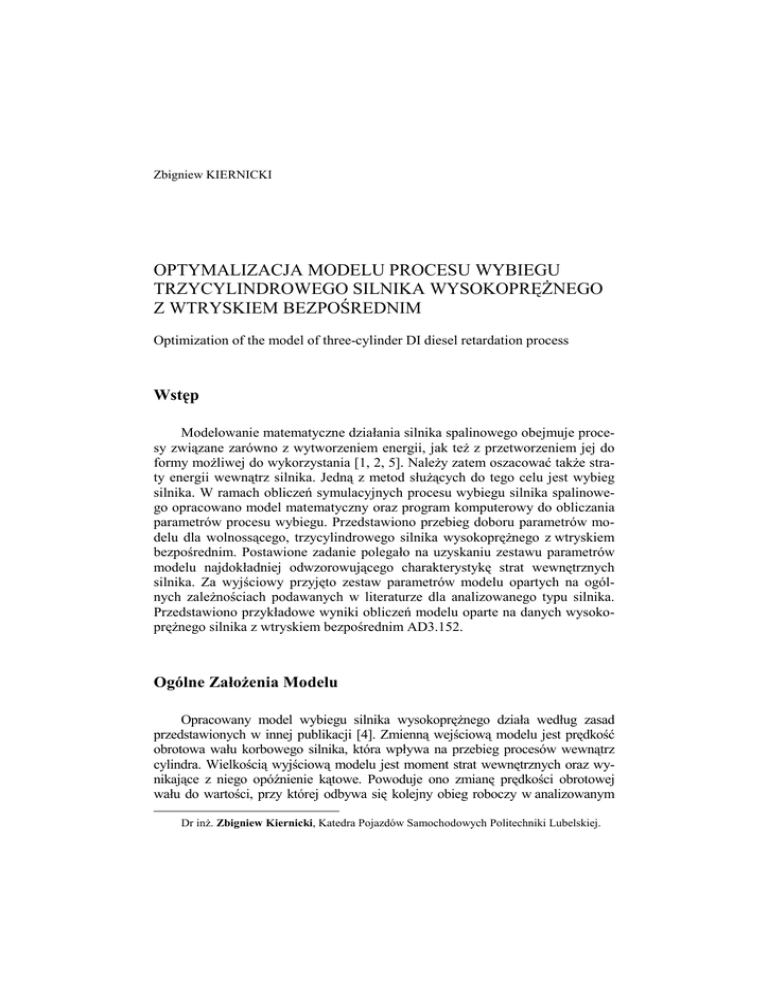 Zbigniew KIERNICKI

OPTYMALIZACJA MODELU PROCESU WYBIEGU TRZYCYLINDROWEGO SILNIKA WYSOKOPRĘŻNEGO Z WTRYSKIEM BEZPOŚREDNIM

Optimization of the model of three-cylinder DI diesel retardation process

Wstęp

Modelowanie matematyczne działania silnika spalinowego obejmuje procesy związane zarówno z wytworzeniem energii, jak też z przetworzeniem jej do formy możliwej do wykorzystania [1, 2, 5]. Należy zatem oszacować także straty energii wewnątrz silnika. Jedną z metod służących do tego celu jest wybieg silnika. W ramach obliczeń symulacyjnych procesu wybiegu silnika spalinowego opracowano model matematyczny oraz program komputerowy do obliczania parametrów procesu wybiegu. Przedstawiono przebieg doboru parametrów modelu dla wolnossącego, trzycylindrowego silnika wysokoprężnego z wtryskiem bezpośrednim. Postawione zadanie polegało na uzyskaniu zestawu parametrów modelu najdokładniej odwzorowującego charakterystykę strat wewnętrznych silnika. Za wyjściowy przyjęto zestaw parametrów modelu opartych na ogólnych zależnościach podawanych w literaturze dla analizowanego typu silnika. Przedstawiono przykładowe wyniki obliczeń modelu oparte na danych wysokoprężnego silnika z wtryskiem bezpośrednim AD3.152.

Ogólne Założenia Modelu

Opracowany model wybiegu silnika wysokoprężnego działa według zasad przedstawionych w innej publikacji [4]. Zmienną wejściową modelu jest prędkość obrotowa wału korbowego silnika, która wpływa na przebieg procesów wewnątrz cylindra. Wielkością wyjściową modelu jest moment strat wewnętrznych oraz wynikające z niego opóźnienie kątowe. Powoduje ono zmianę prędkości obrotowej wału do wartości, przy której odbywa się kolejny obieg roboczy w analizowanym

Dr inż. Zbigniew Kiernicki, Katedra Pojazdów Samochodowych Politechniki Lubelskiej.